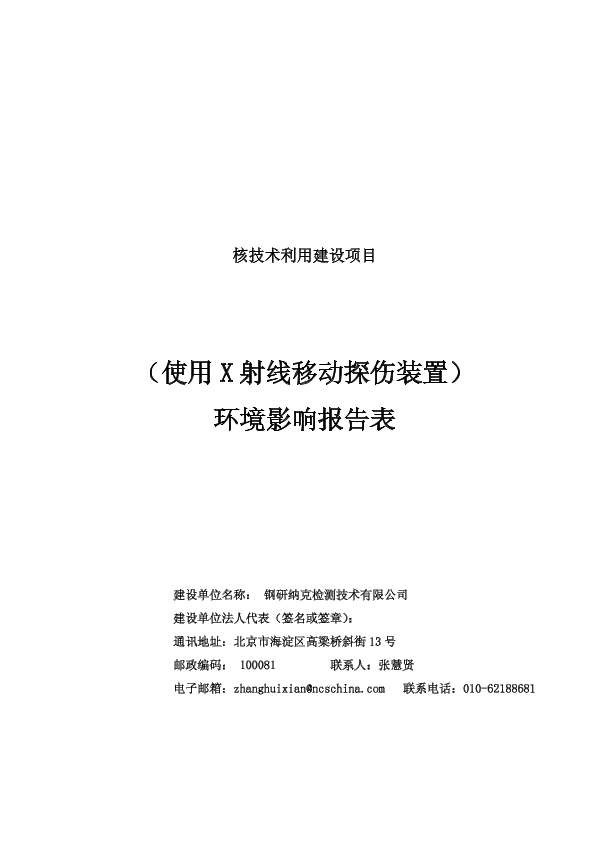 核技术利用建设项目

（使用 X 射线移动探伤装置）
环境影响报告表

建设单位名称： 钢研纳克检测技术有限公司
建设单位法人代表（签名或签章）：
通讯地址：北京市海淀区高梁桥斜街 13 号
邮政编码： 100081 联系人：张慧贤
电子邮箱：zhanghuixian@ncschina.com 联系电话：010-62188681